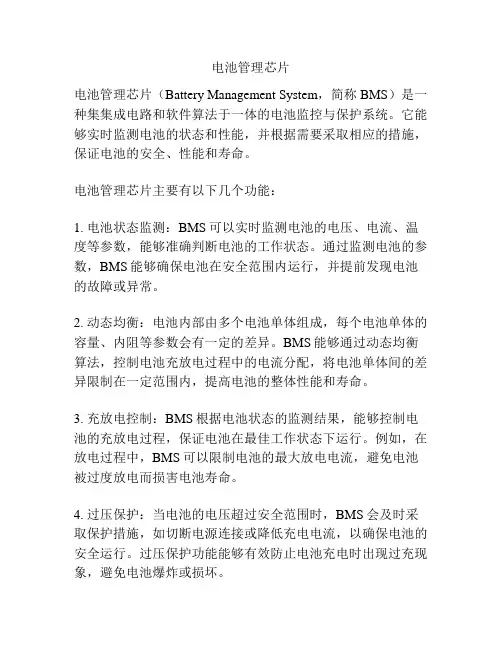 电池管理芯片

电池管理芯片（Battery Management System，简称 BMS）是一种集集成电路和软件算法于一体的电池监控与保护系统。它能够实时监测电池的状态和性能，并根据需要采取相应的措施，保证电池的安全、性能和寿命。

电池管理芯片主要有以下几个功能：

1. 电池状态监测：BMS 可以实时监测电池的电压、电流、温度等参数，能够准确判断电池的工作状态。通过监测电池的参数，BMS 能够确保电池在安全范围内运行，并提前发现电池的故障或异常。

2. 动态均衡：电池内部由多个电池单体组成，每个电池单体的容量、内阻等参数会有一定的差异。BMS 能够通过动态均衡算法，控制电池充放电过程中的电流分配，将电池单体间的差异限制在一定范围内，提高电池的整体性能和寿命。

3. 充放电控制：BMS 根据电池状态的监测结果，能够控制电池的充放电过程，保证电池在最佳工作状态下运行。例如，在放电过程中，BMS 可以限制电池的最大放电电流，避免电池被过度放电而损害电池寿命。

4. 过压保护：当电池的电压超过安全范围时，BMS 会及时采取保护措施，如切断电源连接或降低充电电流，以确保电池的安全运行。过压保护功能能够有效防止电池充电时出现过充现象，避免电池爆炸或损坏。